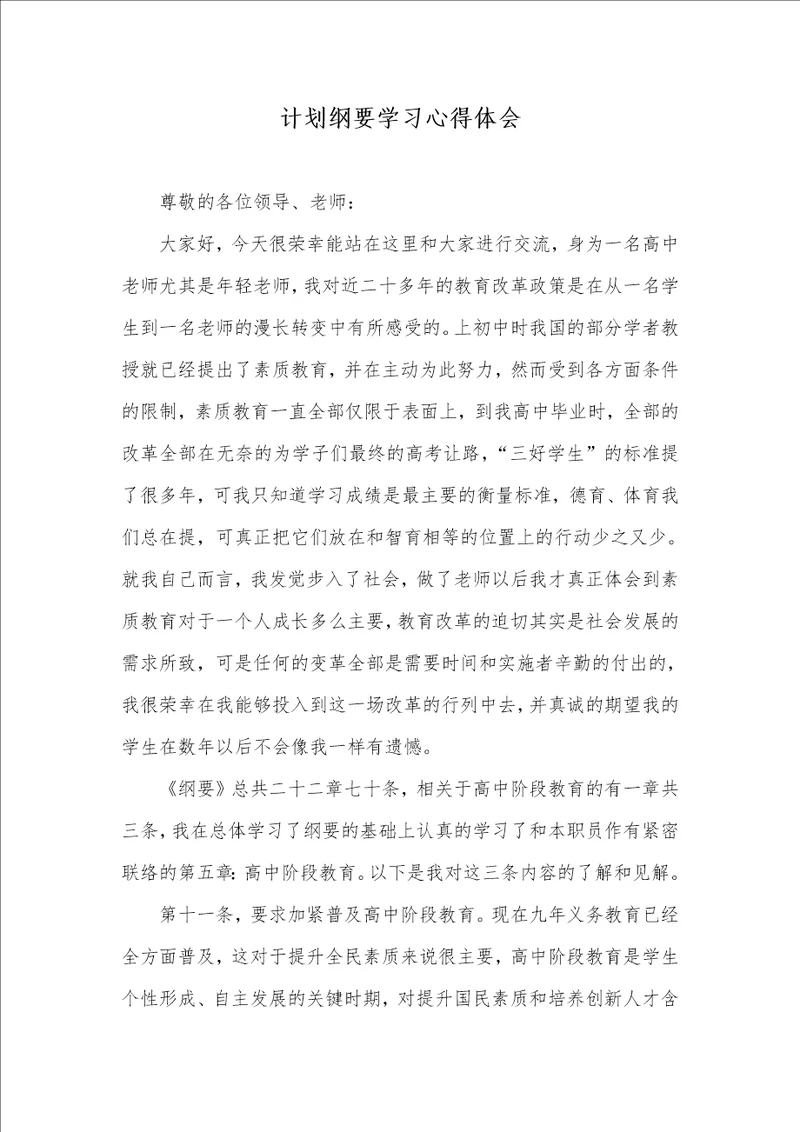 计划纲要学习心得体会

尊敬的各位领导、老师：

大家好，今天很荣幸能站在这里和大家进行交流，身为一名高中老师尤其是年轻老师，我对近二十多年的教育改革政策是在从一名学生到一名老师的漫长转变中有所感受的。上初中时我国的部分学者教授就已经提出了素质教育，并在主动为此努力，然而受到各方面条件的限制，素质教育一直全部仅限于表面上，到我高中毕业时，全部的改革全部在无奈的为学子们最终的高考让路，“三好学生”的标准提了很多年，可我只知道学习成绩是最主要的衡量标准，德育、体育我们总在提，可真正把它们放在和智育相等的位置上的行动少之又少。就我自己而言，我发觉步入了社会，做了老师以后我才真正体会到素质教育对于一个人成长多么主要，教育改革的迫切其实是社会发展的需求所致，可是任何的变革全部是需要时间和实施者辛勤的付出的，我很荣幸在我能够投入到这一场改革的行列中去，并真诚的期望我的学生在数年以后不会像我一样有遗憾。

《纲要》总共二十二章七十条，相关于高中阶段教育的有一章共三条，我在总体学习了纲要的基础上认真的学习了和本职员作有紧密联络的第五章：高中阶段教育。以下是我对这三条内容的了解和见解。

第十一条，要求加紧普及高中阶段教育。现在九年义务教育已经全方面普及，这对于提升全民素质来说很主要，高中阶段教育是学生个性形成、自主发展的关键时期，对提升国民素质和培养创新人才含